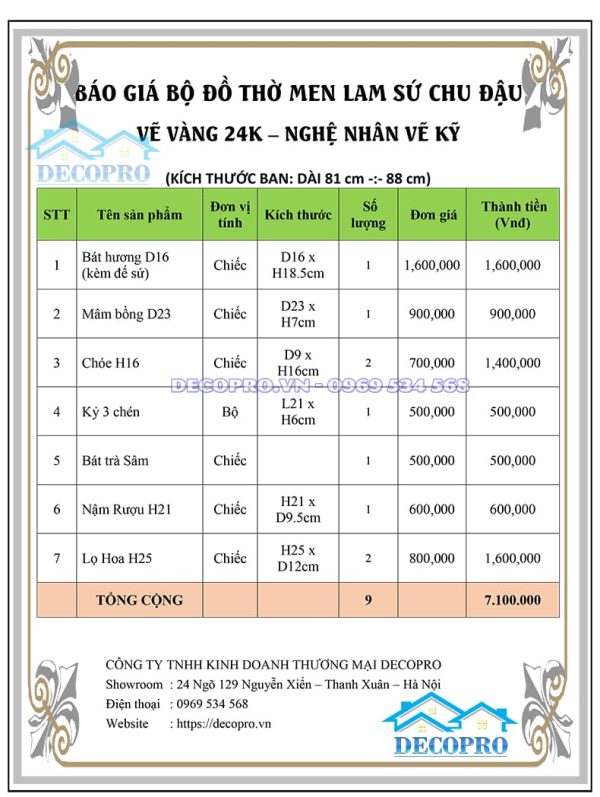 BÁO GIÁ BỘ ĐỒ THỜ MEN LAM SỨ CHU ĐẬU
VẼ VÀNG 24K – NGHỆ NHÂN VẼ KỸ

DECOPRO

(KÍCH THƯỚC BAN: DÀI 81 cm -:- 88 cm)

| STT | Tên sản phẩm | Đơn vị tính | Kích thước | Số lượng | Đơn giá | Thành tiền (Vnđ) |
|---|---|---|---|---|---|---|
| 1 | Bát hương D16 (kèm đế sứ) | Chiếc | D16 x H18.5cm | 1 | 1,600,000 | 1,600,000 |
| 2 | Mâm bồng D23 | Chiếc | D23 x H7cm | 1 | 900,000 | 900,000 |
| 3 | Chóe H16 | Chiếc | D9 x H16cm | 2 | 700,000 | 1,400,000 |
| 4 | Kỷ 3 chén | Bộ | L21 x H6cm | 1 | 500,000 | 500,000 |
| 5 | Bát trà Sâm | Chiếc | | 1 | 500,000 | 500,000 |
| 6 | Nậm Rượu H21 | Chiếc | H21 x D9.5cm | 1 | 600,000 | 600,000 |
| 7 | Lọ Hoa H25 | Chiếc | H25 x D12cm | 2 | 800,000 | 1,600,000 |
| | TỔNG CỘNG | | | 9 | | 7.100.000 |

DECOPRO.VN - 0969 534 568

CÔNG TY TNHH KINH DOANH THƯƠNG MẠI DECOPRO
Showroom : 24 Ngõ 129 Nguyễn Xiển – Thanh Xuân – Hà Nội
Điện thoại : 0969 534 568
Website : https://decopro.vn

DECOPRO